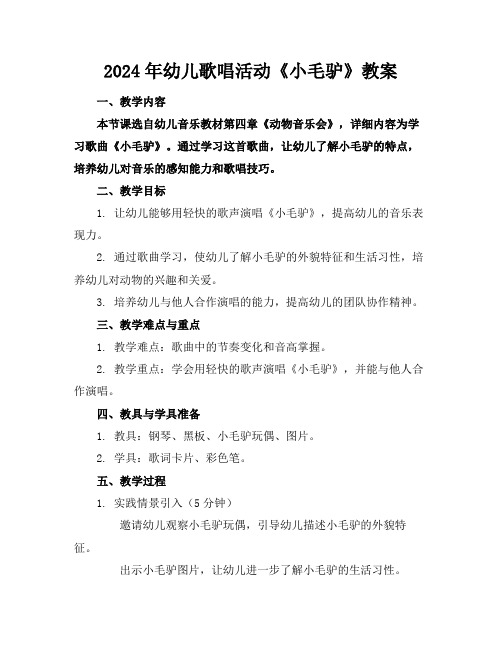 2024年幼儿歌唱活动《小毛驴》教案

一、教学内容

本节课选自幼儿音乐教材第四章《动物音乐会》，详细内容为学习歌曲《小毛驴》。通过学习这首歌曲，让幼儿了解小毛驴的特点，培养幼儿对音乐的感知能力和歌唱技巧。

二、教学目标

1. 让幼儿能够用轻快的歌声演唱《小毛驴》，提高幼儿的音乐表现力。

2. 通过歌曲学习，使幼儿了解小毛驴的外貌特征和生活习性，培养幼儿对动物的兴趣和关爱。

3. 培养幼儿与他人合作演唱的能力，提高幼儿的团队协作精神。

三、教学难点与重点

1. 教学难点：歌曲中的节奏变化和音高掌握。

2. 教学重点：学会用轻快的歌声演唱《小毛驴》，并能与他人合作演唱。

四、教具与学具准备

1. 教具：钢琴、黑板、小毛驴玩偶、图片。

2. 学具：歌词卡片、彩色笔。

五、教学过程

1. 实践情景引入（5分钟）

邀请幼儿观察小毛驴玩偶，引导幼儿描述小毛驴的外貌特征。

出示小毛驴图片，让幼儿进一步了解小毛驴的生活习性。